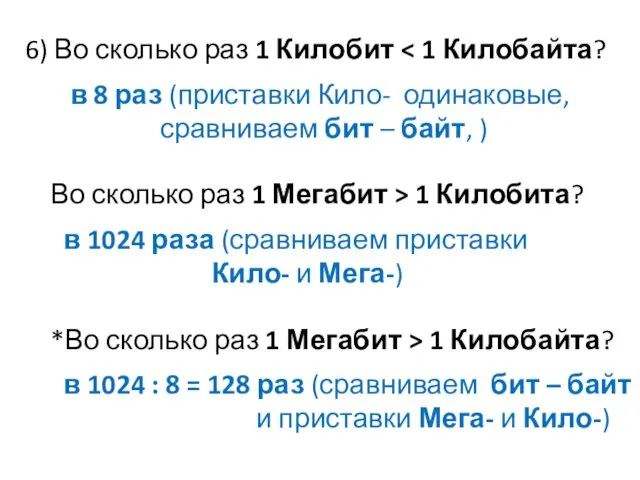 6) Во сколько раз 1 Килобит < 1 Килобайта?

в 8 раз (приставки Кило- одинаковые, сравниваем бит – байт, )

Во сколько раз 1 Мегабит > 1 Килобита?

в 1024 раза (сравниваем приставки Кило- и Мега-)

*Во сколько раз 1 Мегабит > 1 Килобайта?

в 1024 : 8 = 128 раз (сравниваем бит – байт и приставки Мега- и Кило-)